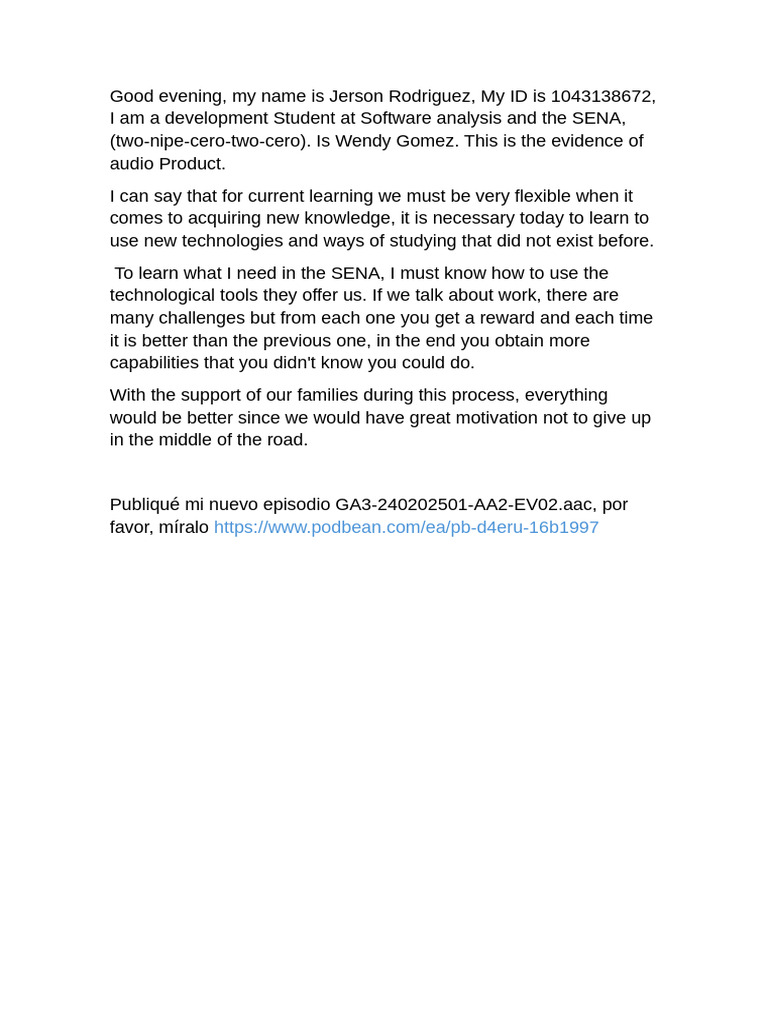 Good evening, my name is Jerson Rodriguez, My ID is 1043138672, I am a development Student at Software analysis and the SENA, (two-nipe-cero-two-cero). Is Wendy Gomez. This is the evidence of audio Product.

I can say that for current learning we must be very flexible when it comes to acquiring new knowledge, it is necessary today to learn to use new technologies and ways of studying that did not exist before.

To learn what I need in the SENA, I must know how to use the technological tools they offer us. If we talk about work, there are many challenges but from each one you get a reward and each time it is better than the previous one, in the end you obtain more capabilities that you didn't know you could do.

With the support of our families during this process, everything would be better since we would have great motivation not to give up in the middle of the road.

Publiqué mi nuevo episodio GA3-240202501-AA2-EV02.aac, por favor, míralo https://www.podbean.com/ea/pb-d4eru-16b1997